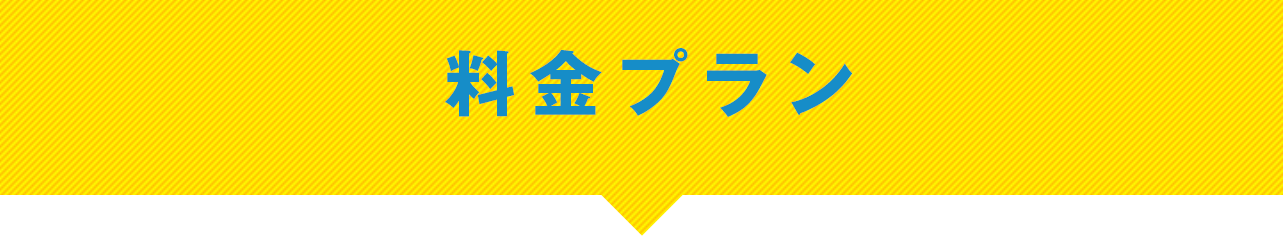 料金プラン